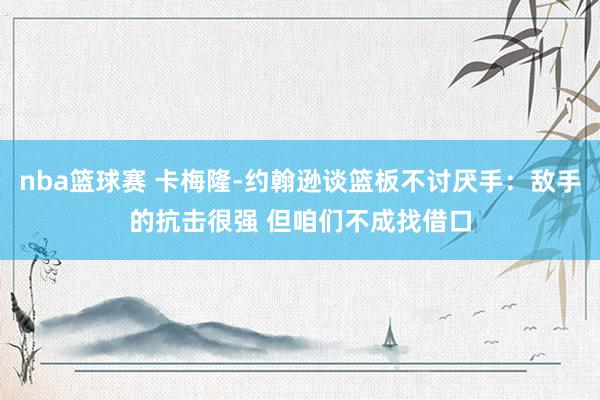 nba篮球赛 卡梅隆-约翰逊谈篮板不讨厌手：敌手的抗击很强 但咱们不成找借口